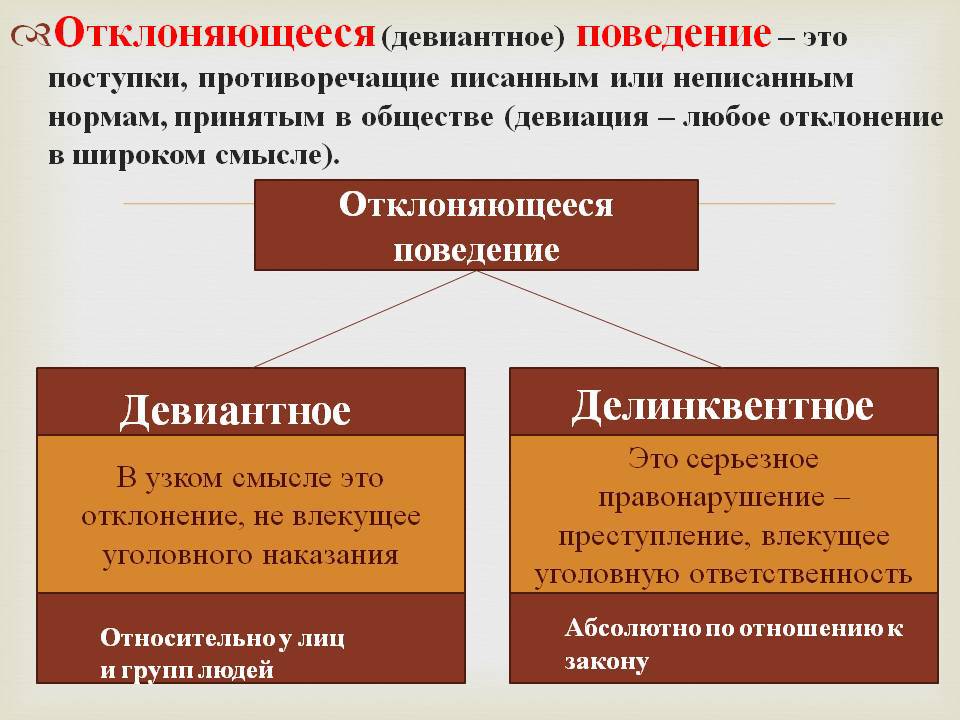 Отклоняющееся (девиантное) поведение – это поступки, противоречащие писанным или неписанным нормам, принятым в обществе (девиация – любое отклонение в широком смысле).

Отклоняющееся поведение

Девиантное

В узком смысле это отклонение, не влекущее уголовного наказания

Относительно у лиц и групп людей

Делинквентное

Это серьезное правонарушение – преступление, влекущее уголовную ответственность

Абсолютно по отношению к закону